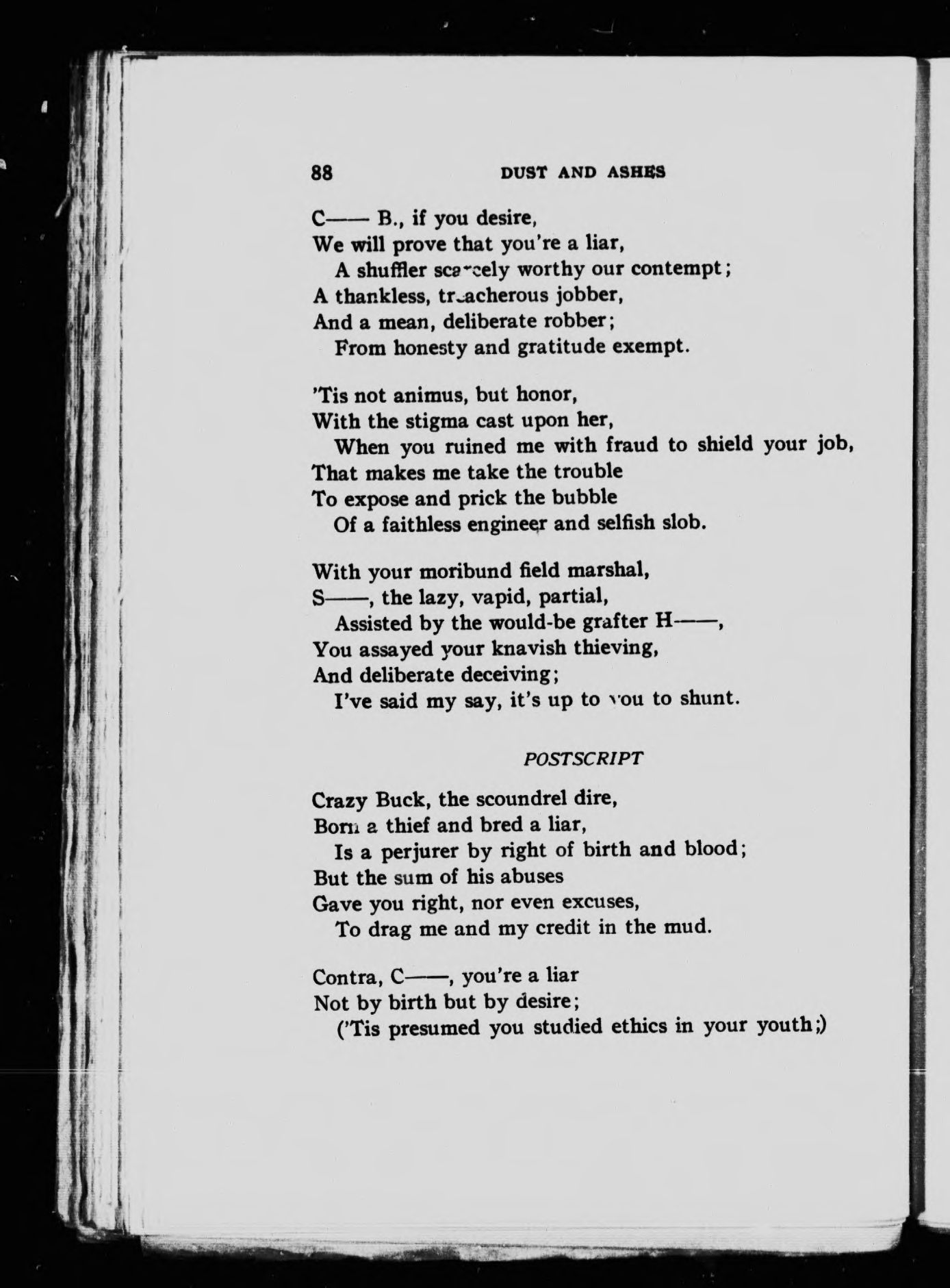 88 DUST AND ASHES

C—— B., if you desire,
We will prove that you're a liar,
A shuffler scarcely worthy our contempt;
A thankless, treacherous jobber,
And a mean, deliberate robber;
From honesty and gratitude exempt.

'Tis not animus, but honor,
With the stigma cast upon her,
When you ruined me with fraud to shield your job,
That makes me take the trouble
To expose and prick the bubble
Of a faithless engineer and selfish slob.

With your moribund field marshal,
S——, the lazy, vapid, partial,
Assisted by the would-be grafter H——,
You assayed your knavish thieving,
And deliberate deceiving;
I've said my say, it's up to you to shunt.

POSTSCRIPT

Crazy Buck, the scoundrel dire,
Born a thief and bred a liar,
Is a perjurer by right of birth and blood;
But the sum of his abuses
Gave you right, nor even excuses,
To drag me and my credit in the mud.

Contra, C——, you're a liar
Not by birth but by desire;
('Tis presumed you studied ethics in your youth;)